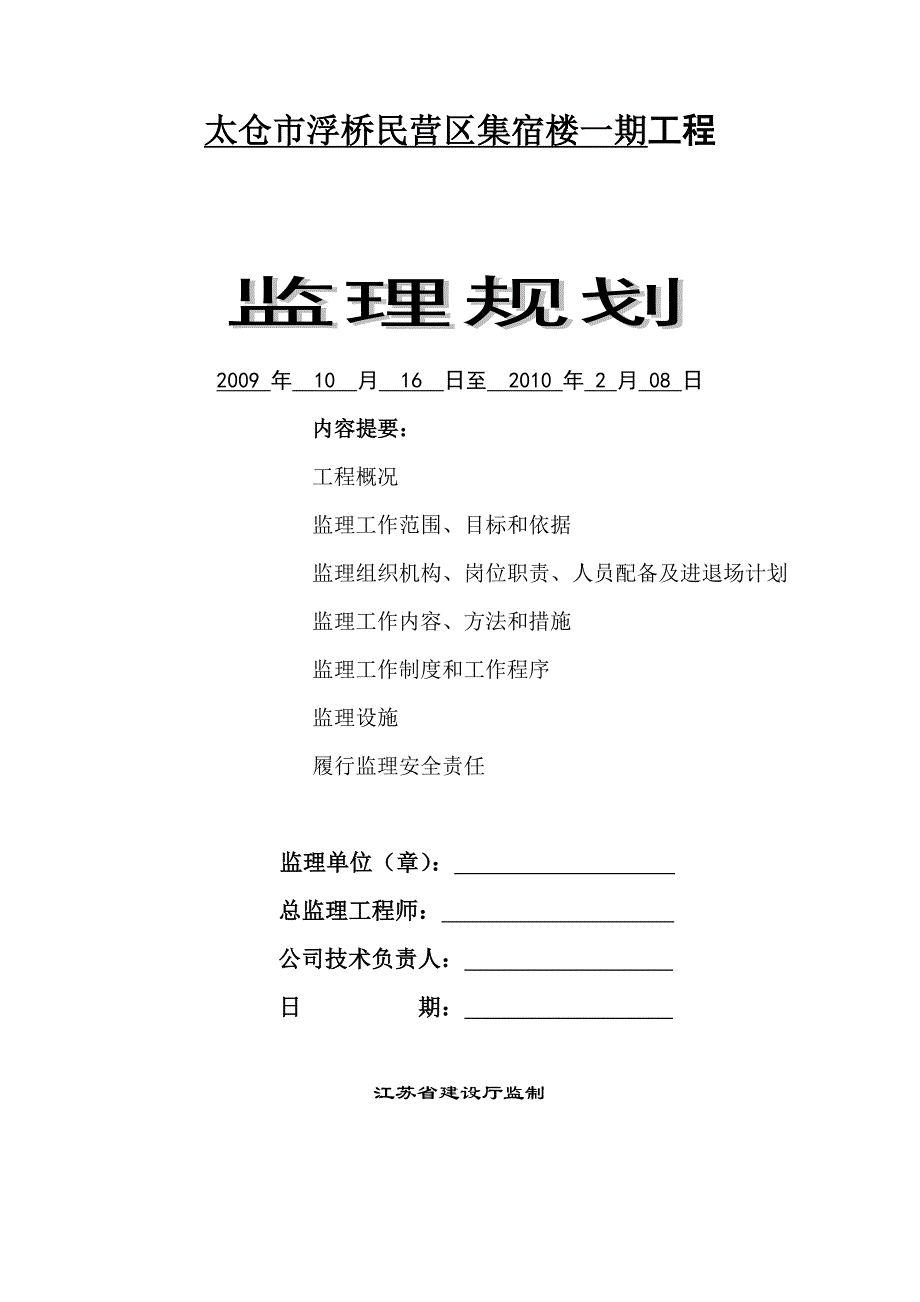 太仓市浮桥民营区集宿楼一期工程

监理规划

2009 年 10 月 16 日至 2010 年 2 月 08 日

内容提要：

工程概况

监理工作范围、目标和依据

监理组织机构、岗位职责、人员配备及进退场计划

监理工作内容、方法和措施

监理工作制度和工作程序

监理设施

履行监理安全责任

监理单位（章）：

总监理工程师：

公司技术负责人：

日　　期：

江苏省建设厅监制